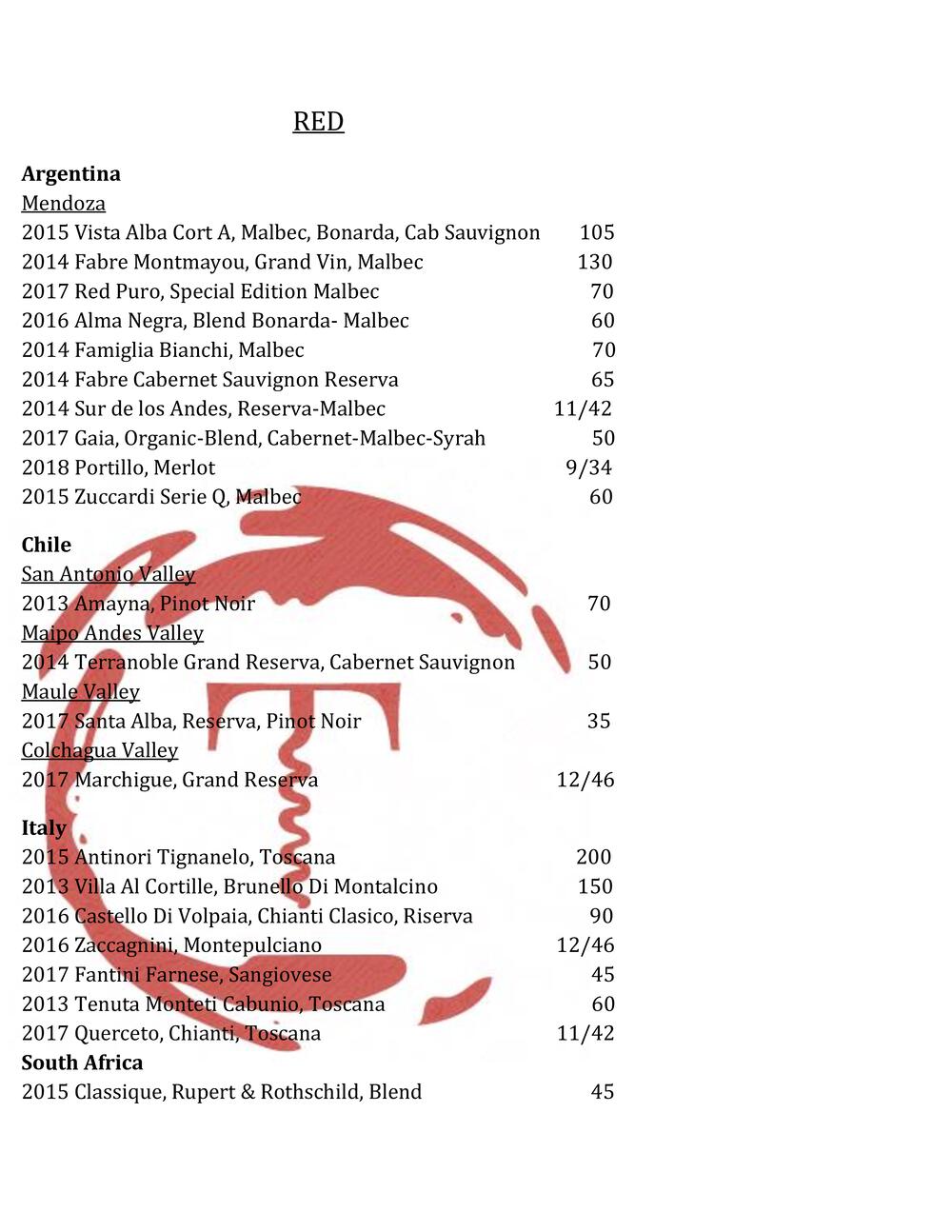 RED

Argentina
Mendoza
2015 Vista Alba Cort A, Malbec, Bonarda, Cab Sauvignon 105
2014 Fabre Montmayou, Grand Vin, Malbec 130
2017 Red Puro, Special Edition Malbec 70
2016 Alma Negra, Blend Bonarda- Malbec 60
2014 Famiglia Bianchi, Malbec 70
2014 Fabre Cabernet Sauvignon Reserva 65
2014 Sur de los Andes, Reserva-Malbec 11/42
2017 Gaia, Organic-Blend, Cabernet-Malbec-Syrah 50
2018 Portillo, Merlot 9/34
2015 Zuccardi Serie Q, Malbec 60

Chile
San Antonio Valley
2013 Amayna, Pinot Noir 70
Maipo Andes Valley
2014 Terranoble Grand Reserva, Cabernet Sauvignon 50
Maule Valley
2017 Santa Alba, Reserva, Pinot Noir 35
Colchagua Valley
2017 Marchigue, Grand Reserva 12/46

Italy
2015 Antinori Tignanelo, Toscana 200
2013 Villa Al Cortille, Brunello Di Montalcino 150
2016 Castello Di Volpaia, Chianti Clasico, Riserva 90
2016 Zaccagnini, Montepulciano 12/46
2017 Fantini Farnese, Sangiovese 45
2013 Tenuta Monteti Cabunio, Toscana 60
2017 Querceto, Chianti, Toscana 11/42
South Africa
2015 Classique, Rupert & Rothschild, Blend 45